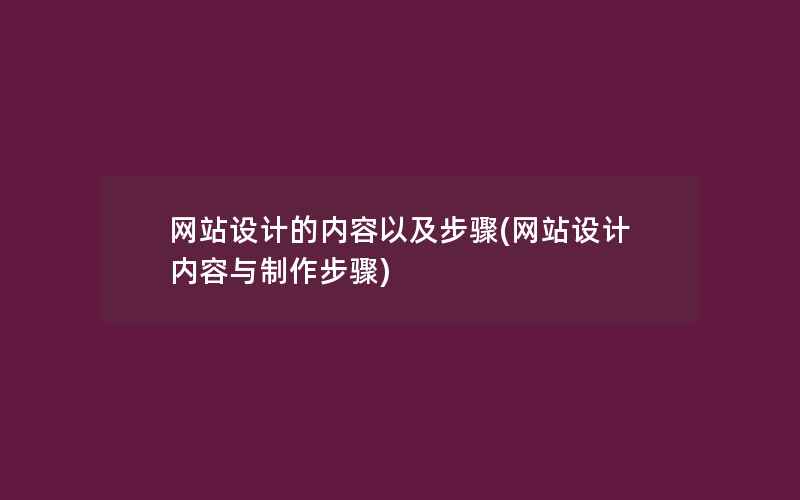 网站设计的内容以及步骤(网站设计内容与制作步骤)